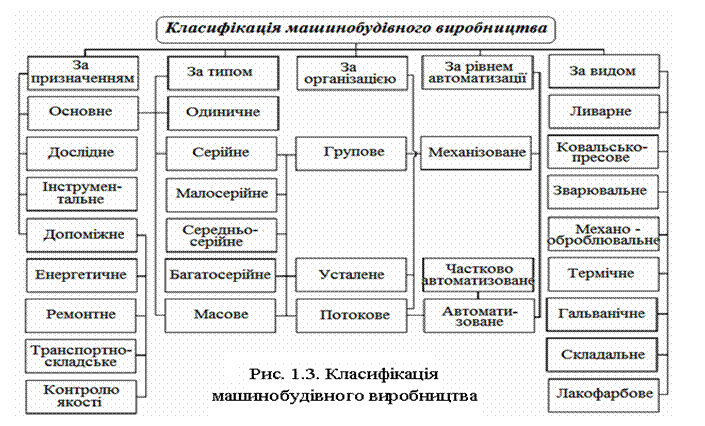 Класифікація машинобудівного виробництва

За призначенням
Основне
Дослідне
Інструментальне
Допоміжне
Енергетичне
Ремонтне
Транспортно-складське
Контролю якості

За типом
Одиничне
Серійне
Малосерійне
Середньо-серійне
Багатосерійне
Масове

За організацією
Групове
Усталене
Потокове

За рівнем автоматизації
Механізоване
Частково автоматизоване
Автоматизоване

За видом
Ливарне
Ковальсько-пресове
Зварювальне
Механо - оброблювальне
Термічне
Гальванічне
Складальне
Лакофарбове

Рис. 1.3. Класифікація машинобудівного виробництва